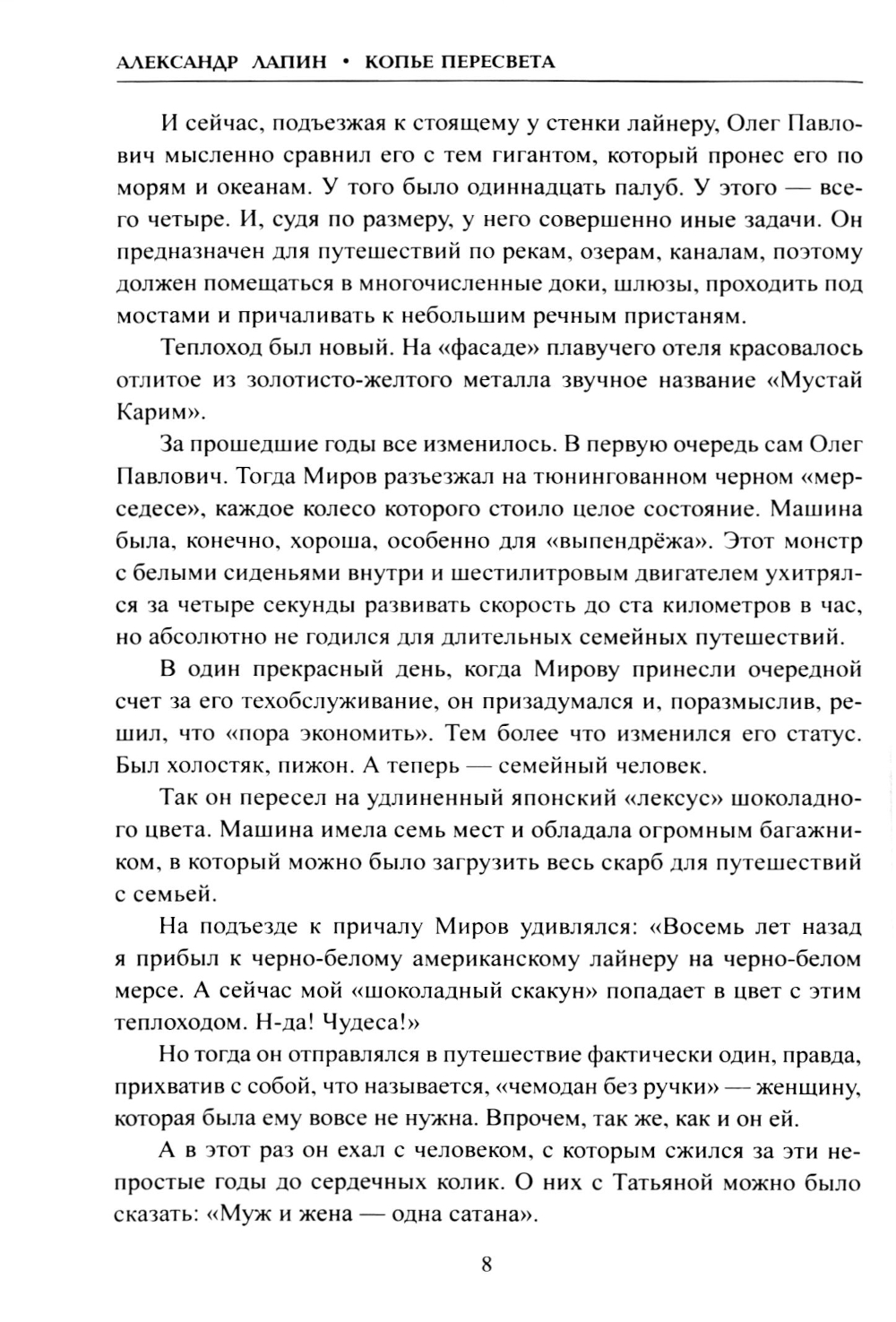 АЛЕКСАНДР ЛАПИН • КОПЬЕ ПЕРЕСВЕТА

И сейчас, подъезжая к стоящему у стенки лайнеру, Олег Павлович мысленно сравнил его с тем гигантом, который пронес его по морям и океанам. У того было одиннадцать палуб. У этого — всего четыре. И, судя по размеру, у него совершенно иные задачи. Он предназначен для путешествий по рекам, озерам, каналам, поэтому должен помещаться в многочисленные доки, шлюзы, проходить под мостами и причаливать к небольшим речным пристаням.

Теплоход был новый. На «фасаде» плавучего отеля красовалось отлитое из золотисто-желтого металла звучное название «Мустай Карим».

За прошедшие годы все изменилось. В первую очередь сам Олег Павлович. Тогда Миров разъезжал на тюнингованном черном «мерседесе», каждое колесо которого стоило целое состояние. Машина была, конечно, хороша, особенно для «выпендрёжа». Этот монстр с белыми сиденьями внутри и шестилитровым двигателем ухитрялся за четыре секунды развивать скорость до ста километров в час, но абсолютно не годился для длительных семейных путешествий.

В один прекрасный день, когда Мирову принесли очередной счет за его техобслуживание, он призадумался и, поразмыслив, решил, что «пора экономить». Тем более что изменился его статус. Был холостяк, пижон. А теперь — семейный человек.

Так он пересел на удлиненный японский «лексус» шоколадного цвета. Машина имела семь мест и обладала огромным багажником, в который можно было загрузить весь скарб для путешествий с семьей.

На подъезде к причалу Миров удивлялся: «Восемь лет назад я прибыл к черно-белому американскому лайнеру на черно-белом мерсе. А сейчас мой «шоколадный скакун» попадает в цвет с этим теплоходом. Н-да! Чудеса!»

Но тогда он отправлялся в путешествие фактически один, правда, прихватив с собой, что называется, «чемодан без ручки» — женщину, которая была ему вовсе не нужна. Впрочем, так же, как и он ей.

А в этот раз он ехал с человеком, с которым сжился за эти непростые годы до сердечных колик. О них с Татьяной можно было сказать: «Муж и жена — одна сатана».

8